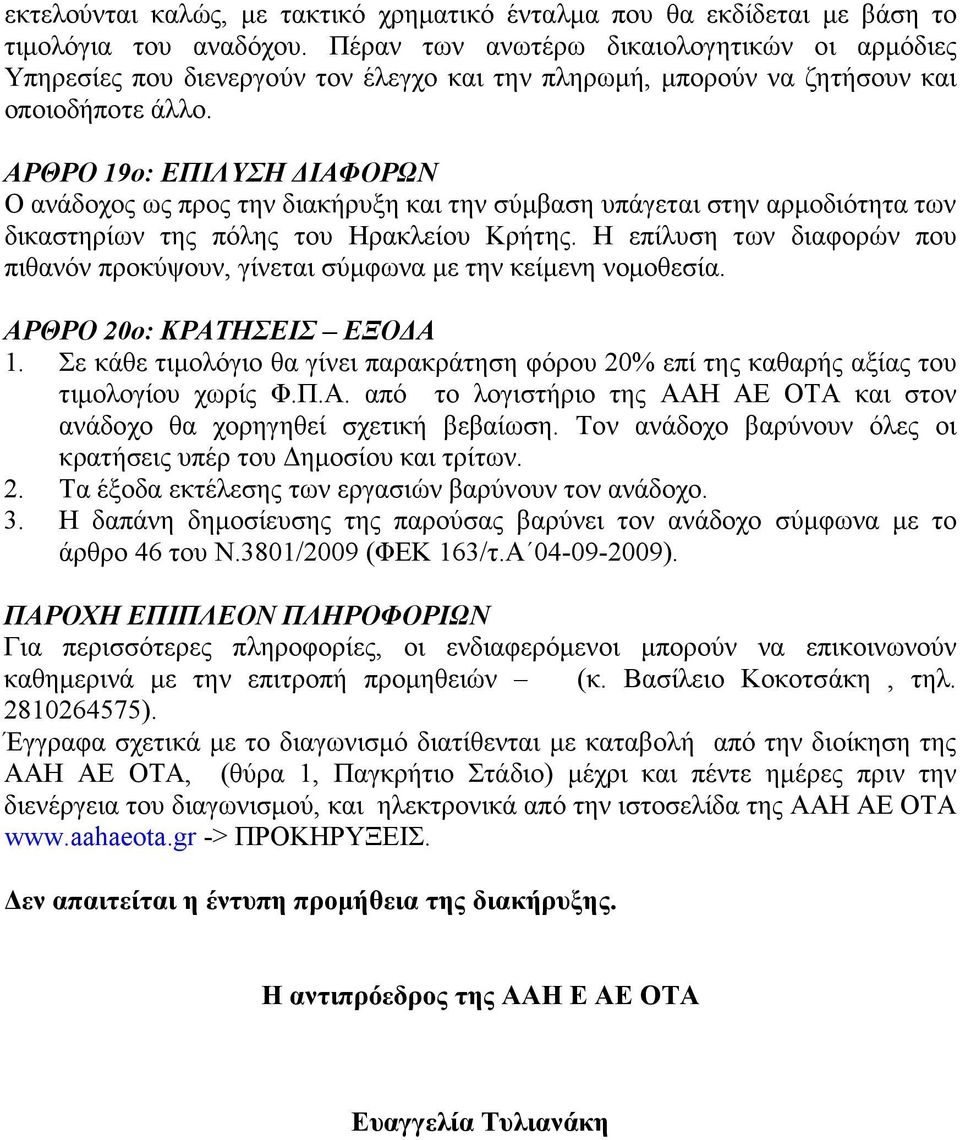 εκτελούνται καλώς, με τακτικό χρηματικό ένταλμα που θα εκδίδεται με βάση το τιμολόγια του αναδόχου. Πέραν των ανωτέρω δικαιολογητικών οι αρμόδιες Υπηρεσίες που διενεργούν τον έλεγχο και την πληρωμή, μπορούν να ζητήσουν και οποιοδήποτε άλλο.

ΑΡΘΡΟ 19ο: ΕΠΙΛΥΣΗ ΔΙΑΦΟΡΩΝ
Ο ανάδοχος ως προς την διακήρυξη και την σύμβαση υπάγεται στην αρμοδιότητα των δικαστηρίων της πόλης του Ηρακλείου Κρήτης. Η επίλυση των διαφορών που πιθανόν προκύψουν, γίνεται σύμφωνα με την κείμενη νομοθεσία.

ΑΡΘΡΟ 20ο: ΚΡΑΤΗΣΕΙΣ – ΕΞΟΔΑ
1. Σε κάθε τιμολόγιο θα γίνει παρακράτηση φόρου 20% επί της καθαρής αξίας του τιμολογίου χωρίς Φ.Π.Α. από το λογιστήριο της ΑΑΗ ΑΕ ΟΤΑ και στον ανάδοχο θα χορηγηθεί σχετική βεβαίωση. Τον ανάδοχο βαρύνουν όλες οι κρατήσεις υπέρ του Δημοσίου και τρίτων.
2. Τα έξοδα εκτέλεσης των εργασιών βαρύνουν τον ανάδοχο.
3. Η δαπάνη δημοσίευσης της παρούσας βαρύνει τον ανάδοχο σύμφωνα με το άρθρο 46 του Ν.3801/2009 (ΦΕΚ 163/τ.Α΄04-09-2009).

ΠΑΡΟΧΗ ΕΠΙΠΛΕΟΝ ΠΛΗΡΟΦΟΡΙΩΝ
Για περισσότερες πληροφορίες, οι ενδιαφερόμενοι μπορούν να επικοινωνούν καθημερινά με την επιτροπή προμηθειών – (κ. Βασίλειο Κοκοτσάκη , τηλ. 2810264575).
Έγγραφα σχετικά με το διαγωνισμό διατίθενται με καταβολή από την διοίκηση της ΑΑΗ ΑΕ ΟΤΑ, (θύρα 1, Παγκρήτιο Στάδιο) μέχρι και πέντε ημέρες πριν την διενέργεια του διαγωνισμού, και ηλεκτρονικά από την ιστοσελίδα της ΑΑΗ ΑΕ ΟΤΑ www.aahaeota.gr -> ΠΡΟΚΗΡΥΞΕΙΣ.

Δεν απαιτείται η έντυπη προμήθεια της διακήρυξης.

Η αντιπρόεδρος της ΑΑΗ Ε ΑΕ ΟΤΑ

Ευαγγελία Τυλιανάκη